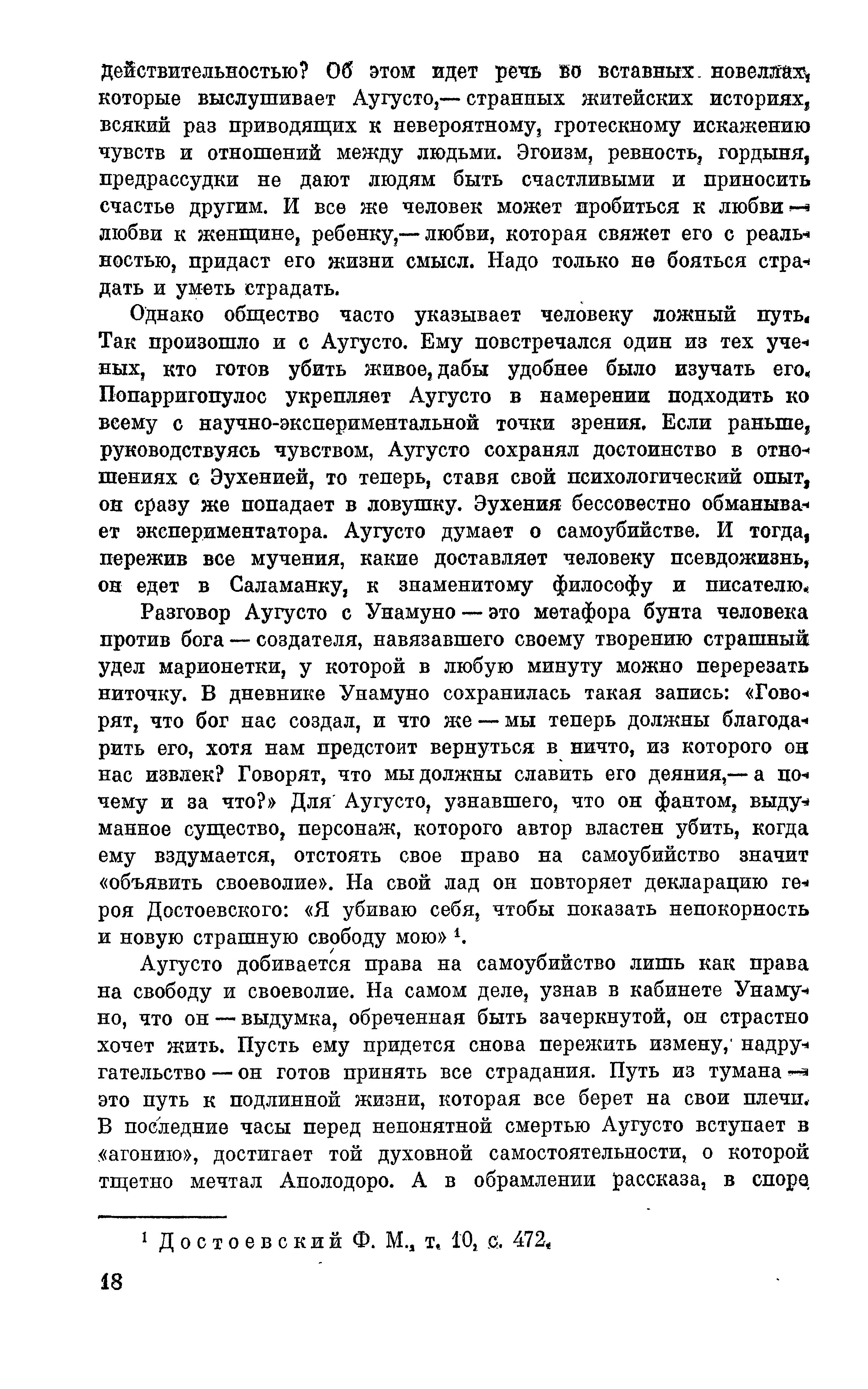 действительностью? Об этом идет речь во вставных новеллах, которые выслушивает Аугусто,— странных житейских историях, всякий раз приводящих к невероятному, гротескному искажению чувств и отношений между людьми. Эгоизм, ревность, гордыня, предрассудки не дают людям быть счастливыми и приносить счастье другим. И все же человек может пробиться к любви — любви к женщине, ребенку,— любви, которая свяжет его с реальностью, придаст его жизни смысл. Надо только не бояться страдать и уметь страдать.

Однако общество часто указывает человеку ложный путь. Так произошло и с Аугусто. Ему повстречался один из тех ученых, кто готов убить живое, дабы удобнее было изучать его. Попарригопулос укрепляет Аугусто в намерении подходить ко всему с научно-экспериментальной точки зрения. Если раньше, руководствуясь чувством, Аугусто сохранял достоинство в отношениях с Эухенией, то теперь, ставя свой психологический опыт, он сразу же попадает в ловушку. Эухения бессовестно обманывает экспериментатора. Аугусто думает о самоубийстве. И тогда, пережив все мучения, какие доставляет человеку псевдожизнь, он едет в Саламанку, к знаменитому философу и писателю.

Разговор Аугусто с Унамуно — это метафора бунта человека против бога — создателя, навязавшего своему творению страшный удел марионетки, у которой в любую минуту можно перерезать ниточку. В дневнике Унамуно сохранилась такая запись: «Говорят, что бог нас создал, и что же — мы теперь должны благодарить его, хотя нам предстоит вернуться в ничто, из которого он нас извлек? Говорят, что мы должны славить его деяния,— а почему и за что?» Для Аугусто, узнавшего, что он фантом, выдуманное существо, персонаж, которого автор властен убить, когда ему вздумается, отстоять свое право на самоубийство значит «объявить своеволие». На свой лад он повторяет декларацию героя Достоевского: «Я убиваю себя, чтобы показать непокорность и новую страшную свободу мою» $^1$.

Аугусто добивается права на самоубийство лишь как права на свободу и своеволие. На самом деле, узнав в кабинете Унамуно, что он — выдумка, обреченная быть зачеркнутой, он страстно хочет жить. Пусть ему придется снова пережить измену, надругательство — он готов принять все страдания. Путь из тумана — это путь к подлинной жизни, которая все берет на свои плечи. В последние часы перед непонятной смертью Аугусто вступает в «агонию», достигает той духовной самостоятельности, о которой тщетно мечтал Аполодоро. А в обрамлении рассказа, в споре

$^1$ Достоевский Ф. М., т. 10, с. 472.

18